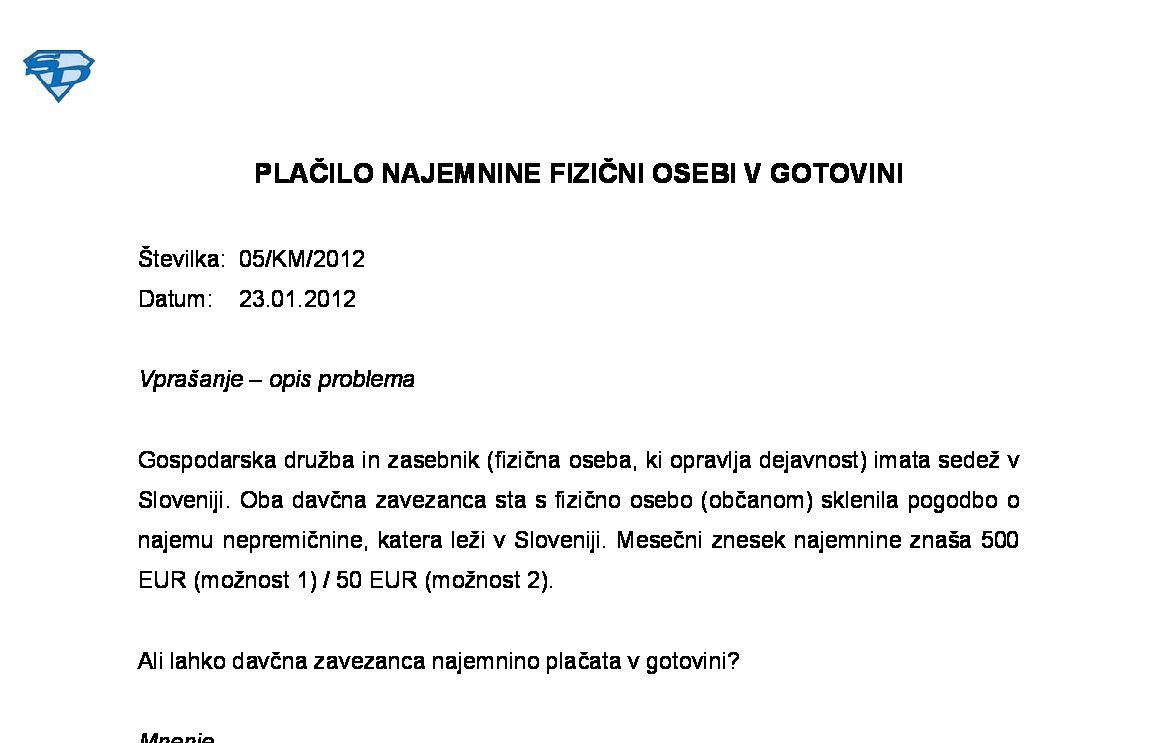 SD

PLAČILO NAJEMNINE FIZIČNI OSEBI V GOTOVINI

Številka: 05/KM/2012
Datum: 23.01.2012

Vprašanje – opis problema

Gospodarska družba in zasebnik (fizična oseba, ki opravlja dejavnost) imata sedež v Sloveniji. Oba davčna zavezanca sta s fizično osebo (občanom) sklenila pogodbo o najemu nepremičnine, katera leži v Sloveniji. Mesečni znesek najemnine znaša 500 EUR (možnost 1) / 50 EUR (možnost 2).

Ali lahko davčna zavezanca najemnino plačata v gotovini?

Mnenje